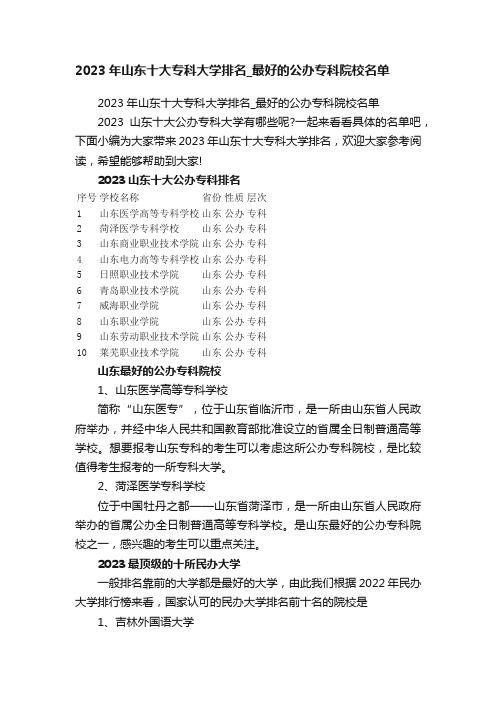 2023 年山东十大专科大学排名_最好的公办专科院校名单

2023 年山东十大专科大学排名_最好的公办专科院校名单

2023 山东十大公办专科大学有哪些呢?一起来看看具体的名单吧，下面小编为大家带来 2023 年山东十大专科大学排名，欢迎大家参考阅读，希望能够帮助到大家!

2023 山东十大公办专科排名

| 序号 | 学校名称 | 省份 | 性质 | 层次 |
|---|---|---|---|---|
| 1 | 山东医学高等专科学校 | 山东 | 公办 | 专科 |
| 2 | 菏泽医学专科学校 | 山东 | 公办 | 专科 |
| 3 | 山东商业职业技术学院 | 山东 | 公办 | 专科 |
| 4 | 山东电力高等专科学校 | 山东 | 公办 | 专科 |
| 5 | 日照职业技术学院 | 山东 | 公办 | 专科 |
| 6 | 青岛职业技术学院 | 山东 | 公办 | 专科 |
| 7 | 威海职业学院 | 山东 | 公办 | 专科 |
| 8 | 山东职业学院 | 山东 | 公办 | 专科 |
| 9 | 山东劳动职业技术学院 | 山东 | 公办 | 专科 |
| 10 | 莱芜职业技术学院 | 山东 | 公办 | 专科 |

山东最好的公办专科院校

1、山东医学高等专科学校

简称“山东医专”，位于山东省临沂市，是一所由山东省人民政府举办，并经中华人民共和国教育部批准设立的省属全日制普通高等学校。想要报考山东专科的考生可以考虑这所公办专科院校，是比较值得考生报考的一所专科大学。

2、菏泽医学专科学校

位于中国牡丹之都——山东省菏泽市，是一所由山东省人民政府举办的省属公办全日制普通高等专科学校。是山东最好的公办专科院校之一，感兴趣的考生可以重点关注。

2023 最顶级的十所民办大学

一般排名靠前的大学都是最好的大学，由此我们根据 2022 年民办大学排行榜来看，国家认可的民办大学排名前十名的院校是

1、吉林外国语大学